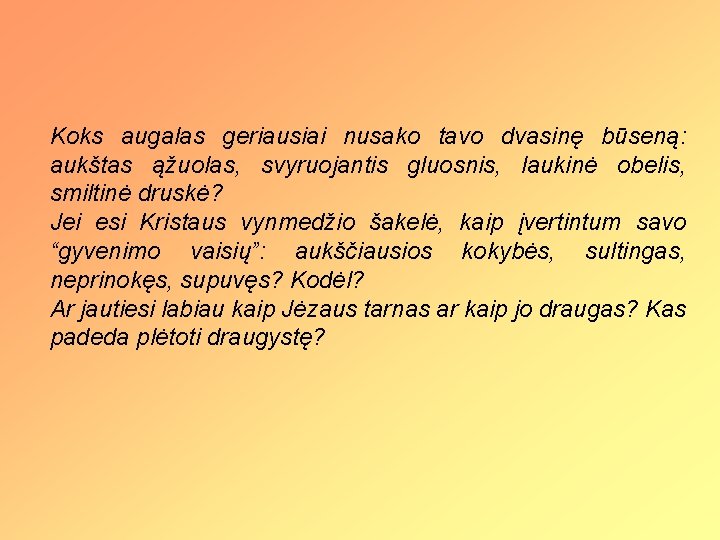 Koks augalas geriausiai nusako tavo dvasinę būseną: aukštas ąžuolas, svyruojantis gluosnis, laukinė obelis, smiltinė druskė?

Jei esi Kristaus vynmedžio šakelė, kaip įvertintum savo "gyvenimo vaisių": aukščiausios kokybės, sultingas, neprinokęs, supuvęs? Kodėl?

Ar jautiesi labiau kaip Jėzaus tarnas ar kaip jo draugas? Kas padeda plėtoti draugystę?